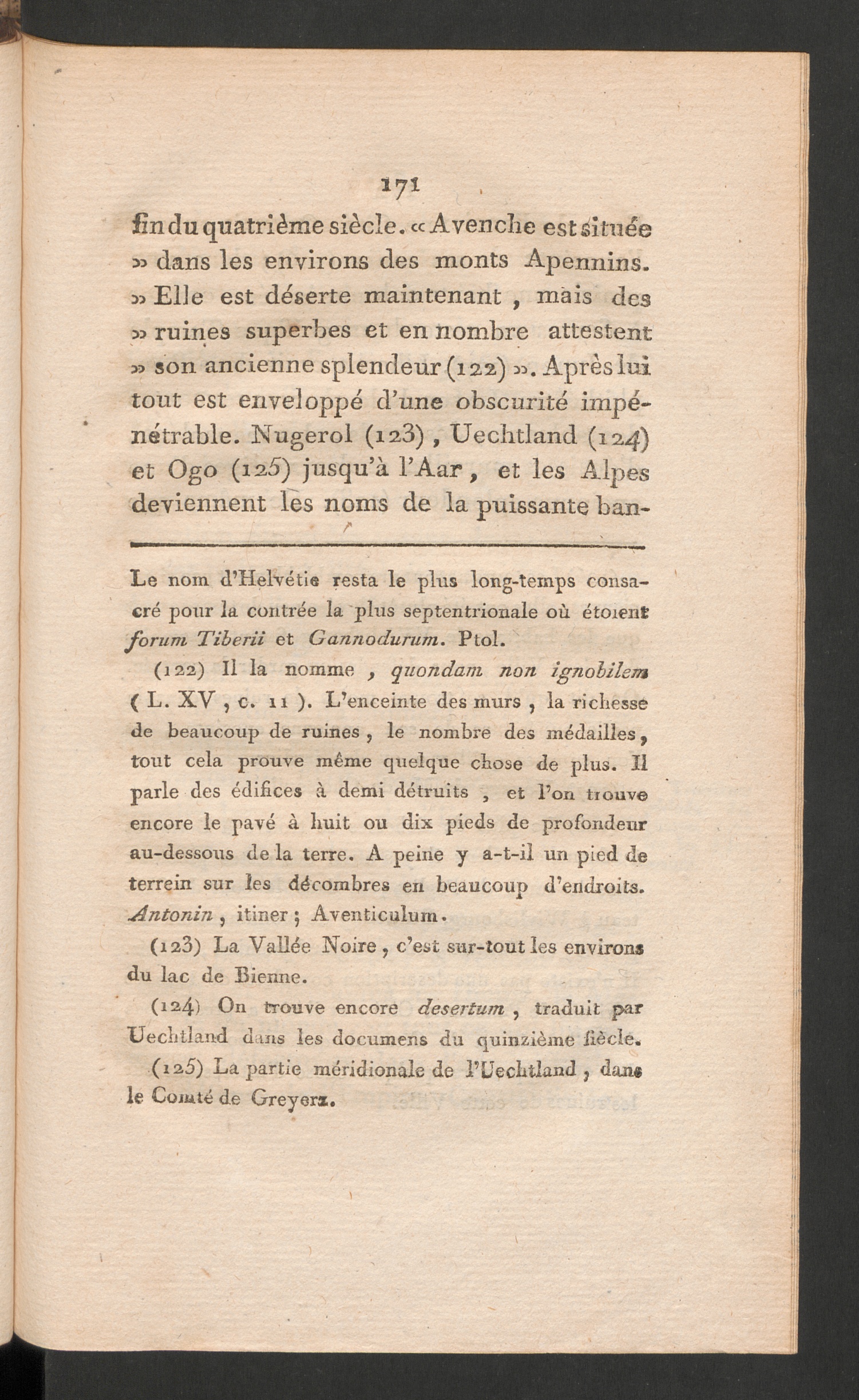 171

fin du quatrième siècle. « Avenche est située » dans les environs des monts Apennins. » Elle est déserte maintenant, mais des » ruines superbes et en nombre attestent » son ancienne splendeur (122) ». Après lui tout est enveloppé d'une obscurité impénétrable. Nugerol (123), Uechtland (124) et Ogo (125) jusqu'à l'Aar, et les Alpes deviennent les noms de la puissante ban-

Le nom d'Helvétie resta le plus long-temps consacré pour la contrée la plus septentrionale où étoient forum Tiberii et Gannodurum. Ptol.

(122) Il la nomme, quondam non ignobilem (L. XV, c. 11). L'enceinte des murs, la richesse de beaucoup de ruines, le nombre des médailles, tout cela prouve même quelque chose de plus. Il parle des édifices à demi détruits, et l'on trouve encore le pavé à huit ou dix pieds de profondeur au-dessous de la terre. A peine y a-t-il un pied de terrein sur les décombres en beaucoup d'endroits. Antonin, itiner; Aventiculum.

(123) La Vallée Noire, c'est sur-tout les environs du lac de Bienne.

(124) On trouve encore desertum, traduit par Uechtland dans les documens du quinzième siècle.

(125) La partie méridionale de l'Uechtland, dans le Comté de Greyerz.